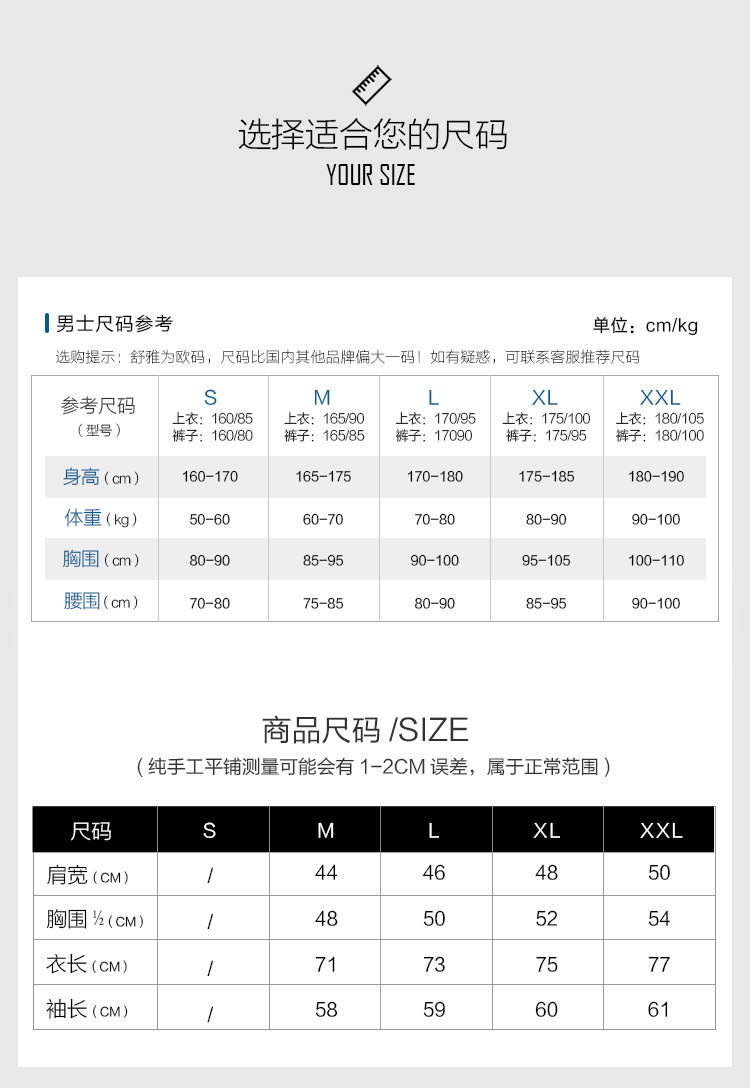 选择适合您的尺码
YOUR SIZE

男士尺码参考
单位：cm/kg

选购提示：舒雅为欧码，尺码比国内其他品牌偏大一码！如有疑惑，可联系客服推荐尺码

| 参考尺码（型号） | S 上衣：160/85 裤子：160/80 | M 上衣：165/90 裤子：165/85 | L 上衣：170/95 裤子：17090 | XL 上衣：175/100 裤子：175/95 | XXL 上衣：180/105 裤子：180/100 |
|---|---|---|---|---|---|
| 身高（cm） | 160-170 | 165-175 | 170-180 | 175-185 | 180-190 |
| 体重（kg） | 50-60 | 60-70 | 70-80 | 80-90 | 90-100 |
| 胸围（cm） | 80-90 | 85-95 | 90-100 | 95-105 | 100-110 |
| 腰围（cm） | 70-80 | 75-85 | 80-90 | 85-95 | 90-100 |

商品尺码 /SIZE
（纯手工平铺测量可能会有 1-2CM 误差，属于正常范围）

| 尺码 | S | M | L | XL | XXL |
|---|---|---|---|---|---|
| 肩宽（CM） | / | 44 | 46 | 48 | 50 |
| 胸围 ½（CM） | / | 48 | 50 | 52 | 54 |
| 衣长（CM） | / | 71 | 73 | 75 | 77 |
| 袖长（CM） | / | 58 | 59 | 60 | 61 |